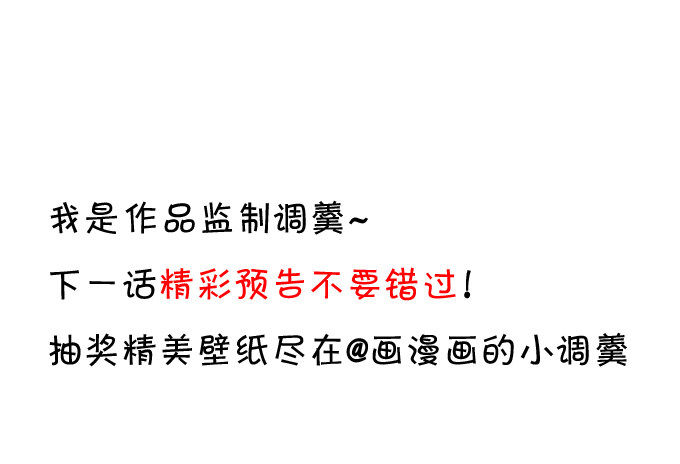 我是作品监制调羹~

下一话精彩预告不要错过!

抽奖精美壁纸尽在@画漫画的小调羹